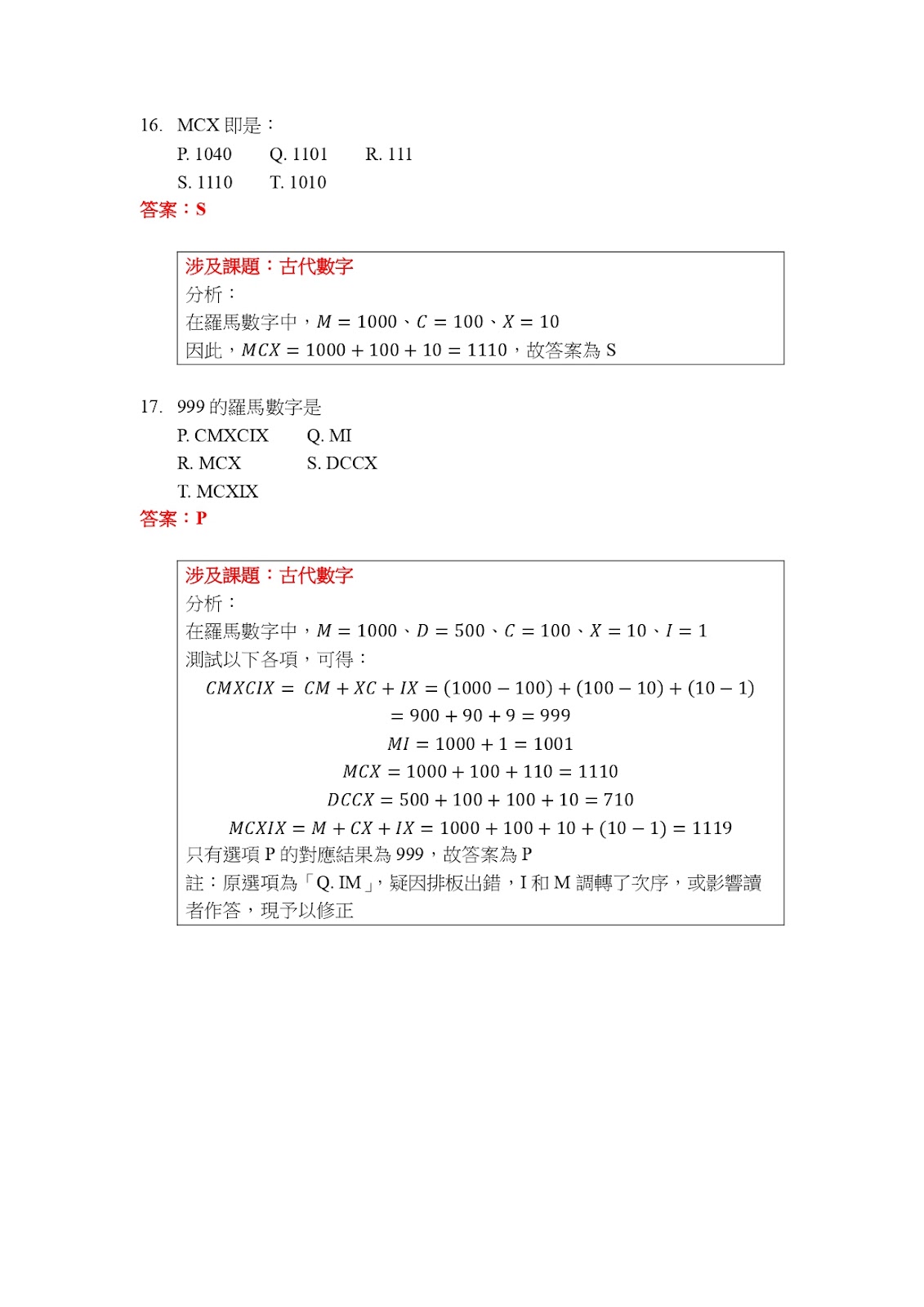 16. MCX 即是：

P. 1040 Q. 1101 R. 111

S. 1110 T. 1010

答案：S

涉及課題：古代數字

分析：

在羅馬數字中，$M = 1000$、$C = 100$、$X = 10$

因此，$MCX = 1000 + 100 + 10 = 1110$，故答案為 S

17. 999 的羅馬數字是

P. CMXCIX Q. MI

R. MCX S. DCCX

T. MCXIX

答案：P

涉及課題：古代數字

分析：

在羅馬數字中，$M = 1000$、$D = 500$、$C = 100$、$X = 10$、$I = 1$

測試以下各項，可得：

$CMXCIX = CM + XC + IX = (1000 - 100) + (100 - 10) + (10 - 1)$

$= 900 + 90 + 9 = 999$

$MI = 1000 + 1 = 1001$

$MCX = 1000 + 100 + 110 = 1110$

$DCCX = 500 + 100 + 100 + 10 = 710$

$MCXIX = M + CX + IX = 1000 + 100 + 10 + (10 - 1) = 1119$

只有選項 P 的對應結果為 999，故答案為 P

註：原選項為「Q. IM」，疑因排板出錯，I 和 M 調轉了次序，或影響讀者作答，現予以修正